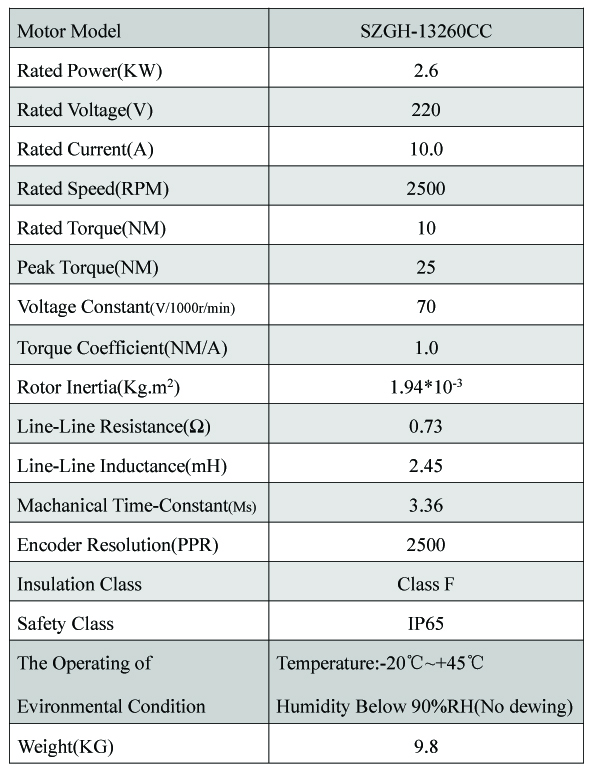 | Motor Model | SZGH-13260CC |
|---|---|
| Rated Power(KW) | 2.6 |
| Rated Voltage(V) | 220 |
| Rated Current(A) | 10.0 |
| Rated Speed(RPM) | 2500 |
| Rated Torque(NM) | 10 |
| Peak Torque(NM) | 25 |
| Voltage Constant(V/1000r/min) | 70 |
| Torque Coefficient(NM/A) | 1.0 |
| Rotor Inertia(Kg.m$^2$) | 1.94*10$^{-3}$ |
| Line-Line Resistance(Ω) | 0.73 |
| Line-Line Inductance(mH) | 2.45 |
| Machanical Time-Constant(Ms) | 3.36 |
| Encoder Resolution(PPR) | 2500 |
| Insulation Class | Class F |
| Safety Class | IP65 |
| The Operating of Evironmental Condition | Temperature:-20℃~+45℃ Humidity Below 90%RH(No dewing) |
| Weight(KG) | 9.8 |